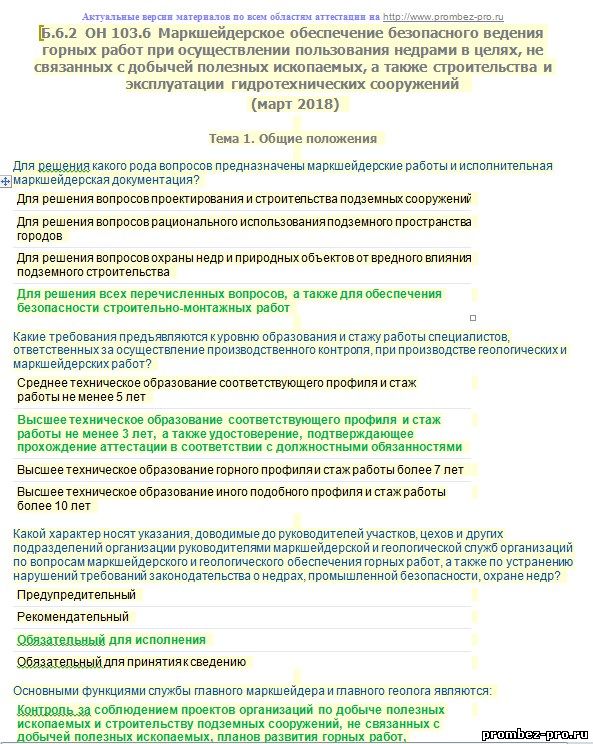 Актуальные версии материалов по всем областям аттестации на http://www.prombez-pro.ru

Б.6.2 ОН 103.6 Маркшейдерское обеспечение безопасного ведения горных работ при осуществлении пользования недрами в целях, не связанных с добычей полезных ископаемых, а также строительства и эксплуатации гидротехнических сооружений
(март 2018)

Тема 1. Общие положения

Для решения какого рода вопросов предназначены маркшейдерские работы и исполнительная маркшейдерская документация?

Для решения вопросов проектирования и строительства подземных сооружений

Для решения вопросов рационального использования подземного пространства городов

Для решения вопросов охраны недр и природных объектов от вредного влияния подземного строительства

Для решения всех перечисленных вопросов, а также для обеспечения безопасности строительно-монтажных работ

Какие требования предъявляются к уровню образования и стажу работы специалистов, ответственных за осуществление производственного контроля, при производстве геологических и маркшейдерских работ?

Среднее техническое образование соответствующего профиля и стаж работы не менее 5 лет

Высшее техническое образование соответствующего профиля и стаж работы не менее 3 лет, а также удостоверение, подтверждающее прохождение аттестации в соответствии с должностными обязанностями

Высшее техническое образование горного профиля и стаж работы более 7 лет

Высшее техническое образование иного подобного профиля и стаж работы более 10 лет

Какой характер носят указания, доводимые до руководителей участков, цехов и других подразделений организации руководителями маркшейдерской и геологической служб организаций по вопросам маркшейдерского и геологического обеспечения горных работ, а также по устранению нарушений требований законодательства о недрах, промышленной безопасности, охране недр?

Предупредительный

Рекомендательный

Обязательный для исполнения

Обязательный для принятия к сведению

Основными функциями службы главного маркшейдера и главного геолога являются:

Контроль за соблюдением проектов организаций по добыче полезных ископаемых и строительству подземных сооружений, не связанных с добычей полезных ископаемых, планов развития горных работ,

prombez-pro.ru